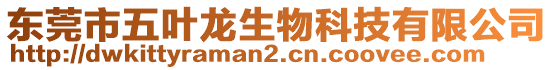 东莞市五叶龙生物科技有限公司
http://dwkittyraman2.cn.coovee.com